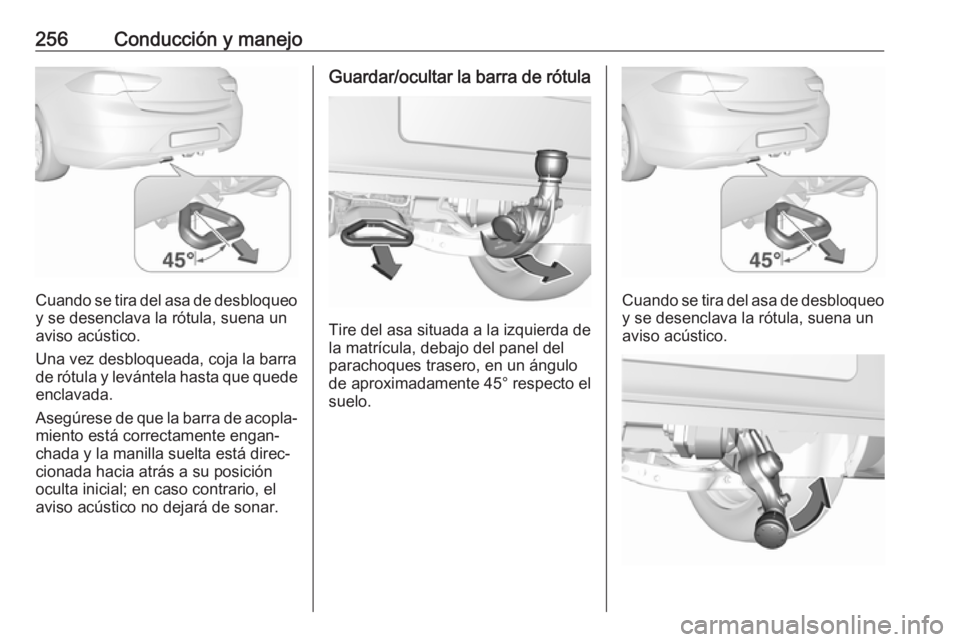 256 Conducción y manejo

45°

Cuando se tira del asa de desbloqueo y se desenclava la rótula, suena un aviso acústico.

Una vez desbloqueada, coja la barra de rótula y levántela hasta que quede enclavada.

Asegúrese de que la barra de acoplamiento está correctamente enganchada y la manilla suelta está direccionada hacia atrás a su posición oculta inicial; en caso contrario, el aviso acústico no dejará de sonar.

Guardar/ocultar la barra de rótula

Tire del asa situada a la izquierda de la matrícula, debajo del panel del parachoques trasero, en un ángulo de aproximadamente 45° respecto el suelo.

45°

Cuando se tira del asa de desbloqueo y se desenclava la rótula, suena un aviso acústico.

carmanualsonline.info